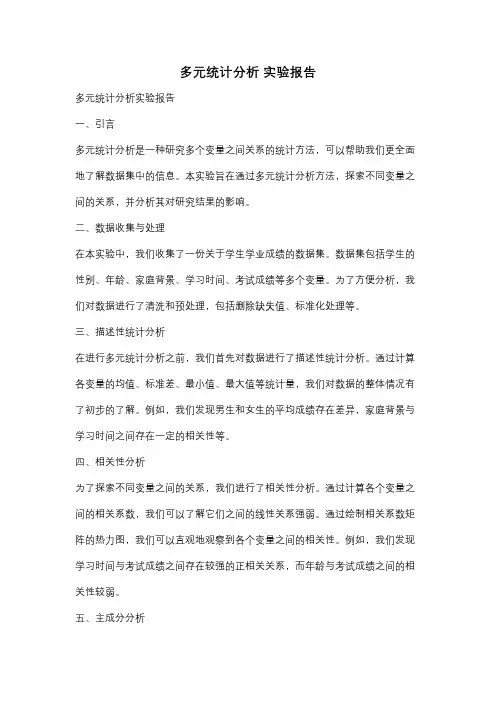 多元统计分析 实验报告

多元统计分析实验报告

一、引言

多元统计分析是一种研究多个变量之间关系的统计方法，可以帮助我们更全面地了解数据集中的信息。本实验旨在通过多元统计分析方法，探索不同变量之间的关系，并分析其对研究结果的影响。

二、数据收集与处理

在本实验中，我们收集了一份关于学生学业成绩的数据集。数据集包括学生的性别、年龄、家庭背景、学习时间、考试成绩等多个变量。为了方便分析，我们对数据进行了清洗和预处理，包括删除缺失值、标准化处理等。

三、描述性统计分析

在进行多元统计分析之前，我们首先对数据进行了描述性统计分析。通过计算各变量的均值、标准差、最小值、最大值等统计量，我们对数据的整体情况有了初步的了解。例如，我们发现男生和女生的平均成绩存在差异，家庭背景与学习时间之间存在一定的相关性等。

四、相关性分析

为了探索不同变量之间的关系，我们进行了相关性分析。通过计算各个变量之间的相关系数，我们可以了解它们之间的线性关系强弱。通过绘制相关系数矩阵的热力图，我们可以直观地观察到各个变量之间的相关性。例如，我们发现学习时间与考试成绩之间存在较强的正相关关系，而年龄与考试成绩之间的相关性较弱。

五、主成分分析